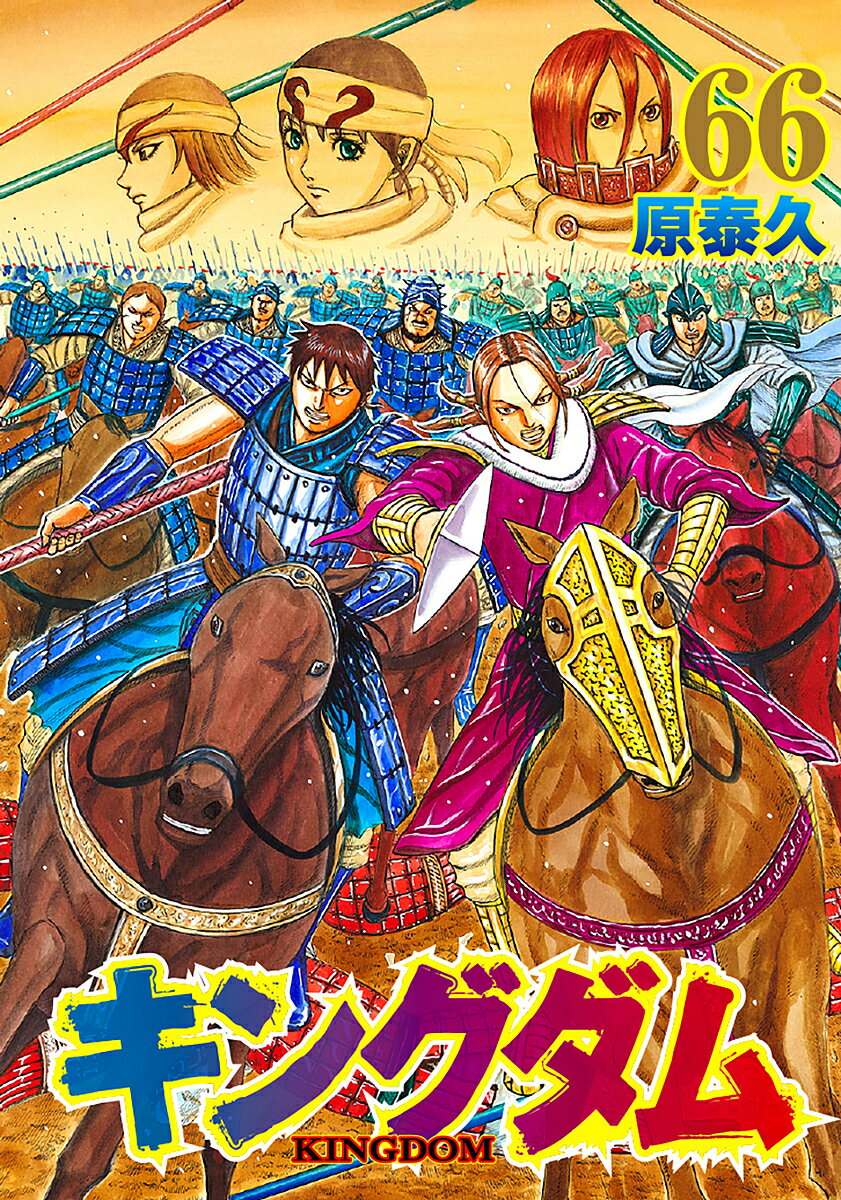 66
原泰久

キングダム
KINGDOM